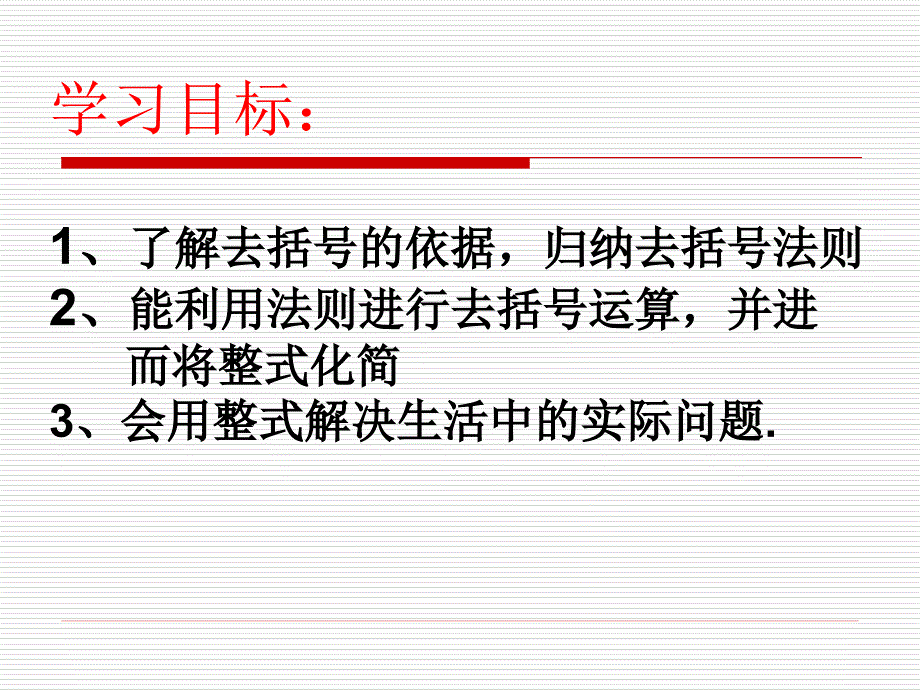 学习目标：

1、了解去括号的依据，归纳去括号法则

2、能利用法则进行去括号运算，并进而将整式化简

3、会用整式解决生活中的实际问题.